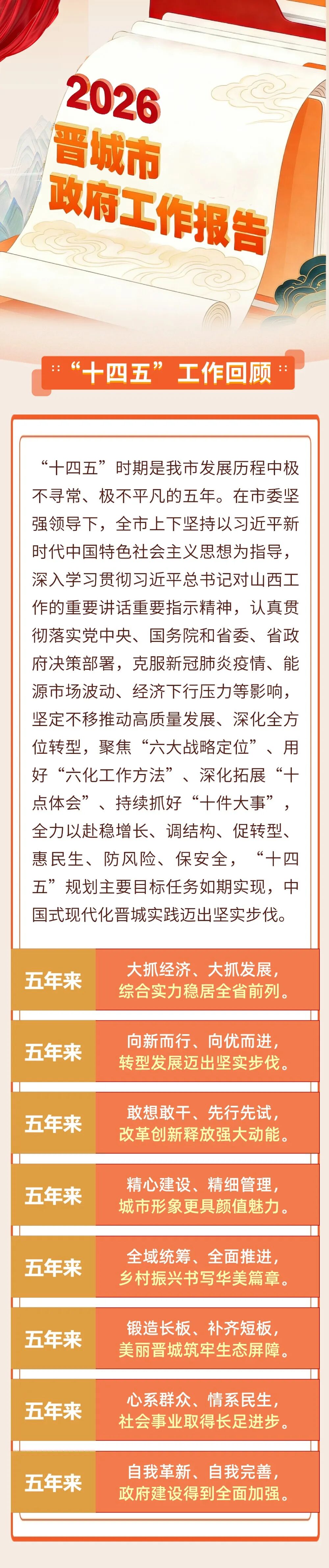 2026
晋城市
政府工作报告

“十四五”工作回顾

“十四五”时期是我市发展历程中极不寻常、极不平凡的五年。在市委坚强领导下，全市上下坚持以习近平新时代中国特色社会主义思想为指导，深入学习贯彻习近平总书记对山西工作的重要讲话重要指示精神，认真贯彻落实党中央、国务院和省委、省政府决策部署，克服新冠肺炎疫情、能源市场波动、经济下行压力等影响，坚定不移推动高质量发展、深化全方位转型，聚焦“六大战略定位”、用好“六化工作方法”、深化拓展“十点体会”、持续抓好“十件大事”，全力以赴稳增长、调结构、促转型、惠民生、防风险、保安全，“十四五”规划主要目标任务如期实现，中国式现代化晋城实践迈出坚实步伐。

五年来
大抓经济、大抓发展，综合实力稳居全省前列。

五年来
向新而行、向优而进，转型发展迈出坚实步伐。

五年来
敢想敢干、先行先试，改革创新释放强大动能。

五年来
精心建设、精细管理，城市形象更具颜值魅力。

五年来
全域统筹、全面推进，乡村振兴书写华美篇章。

五年来
锻造长板、补齐短板，美丽晋城筑牢生态屏障。

五年来
心系群众、情系民生，社会事业取得长足进步。

五年来
自我革新、自我完善，政府建设得到全面加强。